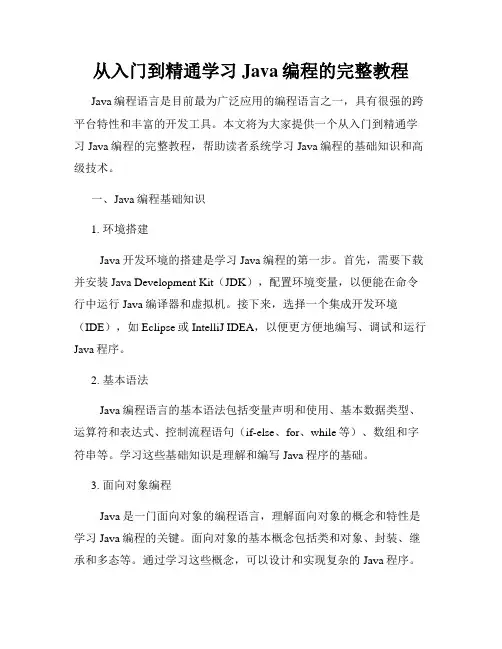 从入门到精通学习 Java 编程的完整教程

Java 编程语言是目前最为广泛应用的编程语言之一，具有很强的跨平台特性和丰富的开发工具。本文将为大家提供一个从入门到精通学习 Java 编程的完整教程，帮助读者系统学习 Java 编程的基础知识和高级技术。

一、Java 编程基础知识

1. 环境搭建

Java 开发环境的搭建是学习 Java 编程的第一步。首先，需要下载并安装 Java Development Kit（JDK），配置环境变量，以便能在命令行中运行 Java 编译器和虚拟机。接下来，选择一个集成开发环境（IDE），如 Eclipse 或 IntelliJ IDEA，以便更方便地编写、调试和运行 Java 程序。

2. 基本语法

Java 编程语言的基本语法包括变量声明和使用、基本数据类型、运算符和表达式、控制流程语句（if-else、for、while 等）、数组和字符串等。学习这些基础知识是理解和编写 Java 程序的基础。

3. 面向对象编程

Java 是一门面向对象的编程语言，理解面向对象的概念和特性是学习 Java 编程的关键。面向对象的基本概念包括类和对象、封装、继承和多态等。通过学习这些概念，可以设计和实现复杂的 Java 程序。